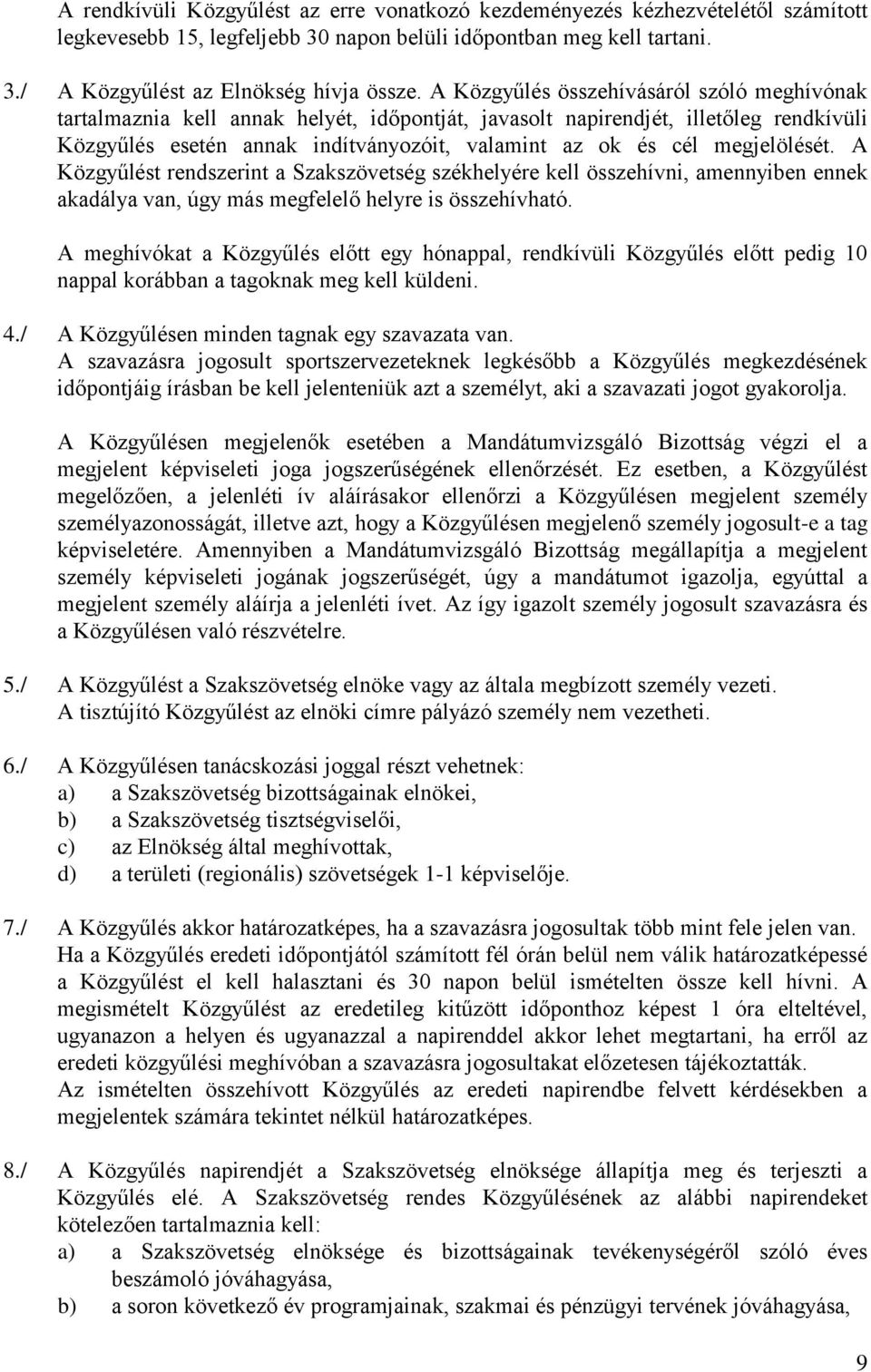 A rendkívüli Közgyűlést az erre vonatkozó kezdeményezés kézhezvételétől számított legkevesebb 15, legfeljebb 30 napon belüli időpontban meg kell tartani.

3./ A Közgyűlést az Elnökség hívja össze. A Közgyűlés összehívásáról szóló meghívónak tartalmaznia kell annak helyét, időpontját, javasolt napirendjét, illetőleg rendkívüli Közgyűlés esetén annak indítványozóit, valamint az ok és cél megjelölését. A Közgyűlést rendszerint a Szakszövetség székhelyére kell összehívni, amennyiben ennek akadálya van, úgy más megfelelő helyre is összehívható.

A meghívókat a Közgyűlés előtt egy hónappal, rendkívüli Közgyűlés előtt pedig 10 nappal korábban a tagoknak meg kell küldeni.

4./ A Közgyűlésen minden tagnak egy szavazata van.
A szavazásra jogosult sportszervezeteknek legkésőbb a Közgyűlés megkezdésének időpontjáig írásban be kell jelenteniük azt a személyt, aki a szavazati jogot gyakorolja.

A Közgyűlésen megjelenők esetében a Mandátumvizsgáló Bizottság végzi el a megjelent képviseleti joga jogszerűségének ellenőrzését. Ez esetben, a Közgyűlést megelőzően, a jelenléti ív aláírásakor ellenőrzi a Közgyűlésen megjelent személy személyazonosságát, illetve azt, hogy a Közgyűlésen megjelenő személy jogosult-e a tag képviseletére. Amennyiben a Mandátumvizsgáló Bizottság megállapítja a megjelent személy képviseleti jogának jogszerűségét, úgy a mandátumot igazolja, egyúttal a megjelent személy aláírja a jelenléti ívet. Az így igazolt személy jogosult szavazásra és a Közgyűlésen való részvételre.

5./ A Közgyűlést a Szakszövetség elnöke vagy az általa megbízott személy vezeti.
A tisztújító Közgyűlést az elnöki címre pályázó személy nem vezetheti.

6./ A Közgyűlésen tanácskozási joggal részt vehetnek:
a) a Szakszövetség bizottságainak elnökei,
b) a Szakszövetség tisztségviselői,
c) az Elnökség által meghívottak,
d) a területi (regionális) szövetségek 1-1 képviselője.

7./ A Közgyűlés akkor határozatképes, ha a szavazásra jogosultak több mint fele jelen van.
Ha a Közgyűlés eredeti időpontjától számított fél órán belül nem válik határozatképessé a Közgyűlést el kell halasztani és 30 napon belül ismételten össze kell hívni. A megismételt Közgyűlést az eredetileg kitűzött időponthoz képest 1 óra elteltével, ugyanazon a helyen és ugyanazzal a napirenddel akkor lehet megtartani, ha erről az eredeti közgyűlési meghívóban a szavazásra jogosultakat előzetesen tájékoztatták.
Az ismételten összehívott Közgyűlés az eredeti napirendbe felvett kérdésekben a megjelentek számára tekintet nélkül határozatképes.

8./ A Közgyűlés napirendjét a Szakszövetség elnöksége állapítja meg és terjeszti a Közgyűlés elé. A Szakszövetség rendes Közgyűlésének az alábbi napirendeket kötelezően tartalmaznia kell:
a) a Szakszövetség elnöksége és bizottságainak tevékenységéről szóló éves beszámoló jóváhagyása,
b) a soron következő év programjainak, szakmai és pénzügyi tervének jóváhagyása,

9